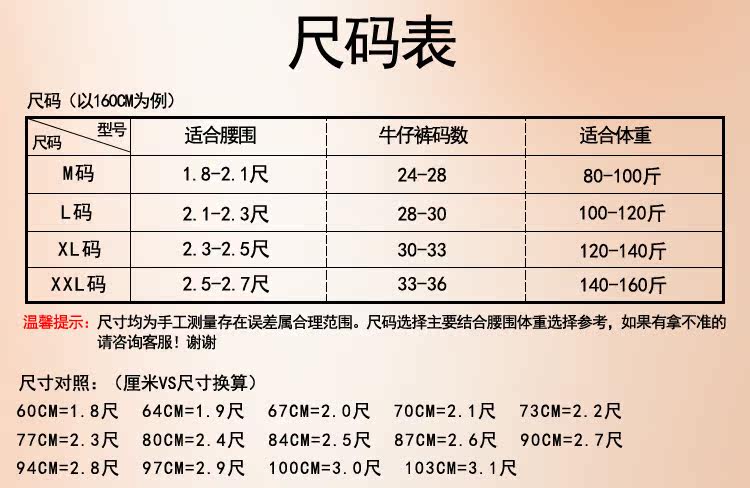 尺码表

尺码（以160CM为例）

| 型号 尺码 | 适合腰围 | 牛仔裤码数 | 适合体重 |
|---|---|---|---|
| M码 | 1.8-2.1尺 | 24-28 | 80-100斤 |
| L码 | 2.1-2.3尺 | 28-30 | 100-120斤 |
| XL码 | 2.3-2.5尺 | 30-33 | 120-140斤 |
| XXL码 | 2.5-2.7尺 | 33-36 | 140-160斤 |

温馨提示：尺寸均为手工测量存在误差属合理范围。尺码选择主要结合腰围体重选择参考，如果有拿不准的请咨询客服！谢谢

尺寸对照：（厘米VS尺寸换算）
60CM=1.8尺 64CM=1.9尺 67CM=2.0尺 70CM=2.1尺 73CM=2.2尺
77CM=2.3尺 80CM=2.4尺 84CM=2.5尺 87CM=2.6尺 90CM=2.7尺
94CM=2.8尺 97CM=2.9尺 100CM=3.0尺 103CM=3.1尺